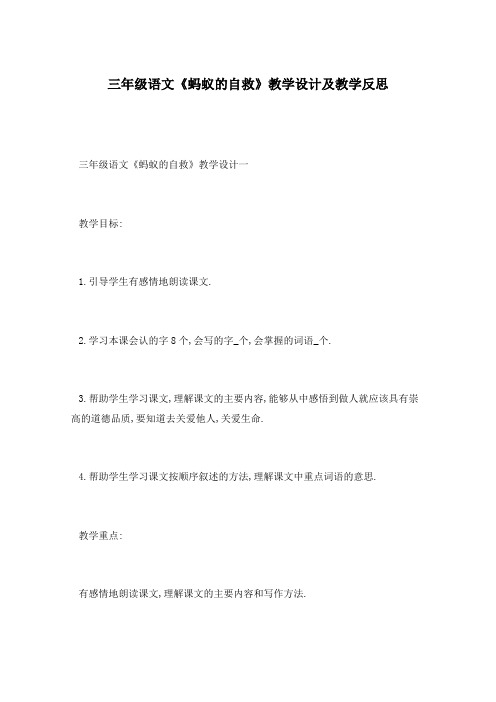 三年级语文《蚂蚁的自救》教学设计及教学反思

三年级语文《蚂蚁的自救》教学设计一

教学目标:

1.引导学生有感情地朗读课文.

2.学习本课会认的字8个,会写的字_个,会掌握的词语_个.

3.帮助学生学习课文,理解课文的主要内容,能够从中感悟到做人就应该具有崇高的道德品质,要知道去关爱他人,关爱生命.

4.帮助学生学习课文按顺序叙述的方法,理解课文中重点词语的意思.

教学重点:

有感情地朗读课文,理解课文的主要内容和写作方法.